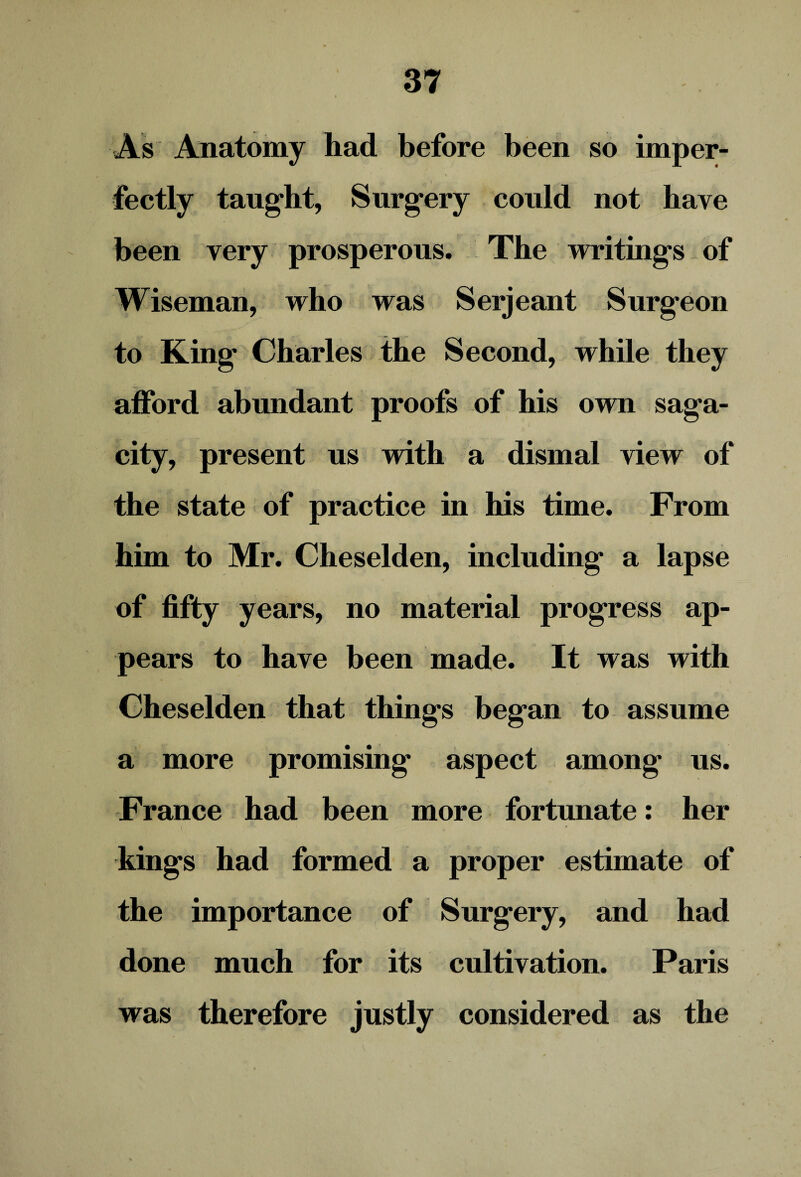 37

As Anatomy had before been so imperfectly taught, Surgery could not have been very prosperous. The writings of Wiseman, who was Serjeant Surgeon to King Charles the Second, while they afford abundant proofs of his own sagacity, present us with a dismal view of the state of practice in his time. From him to Mr. Cheselden, including a lapse of fifty years, no material progress appears to have been made. It was with Cheselden that things began to assume a more promising aspect among us. France had been more fortunate: her kings had formed a proper estimate of the importance of Surgery, and had done much for its cultivation. Paris was therefore justly considered as the